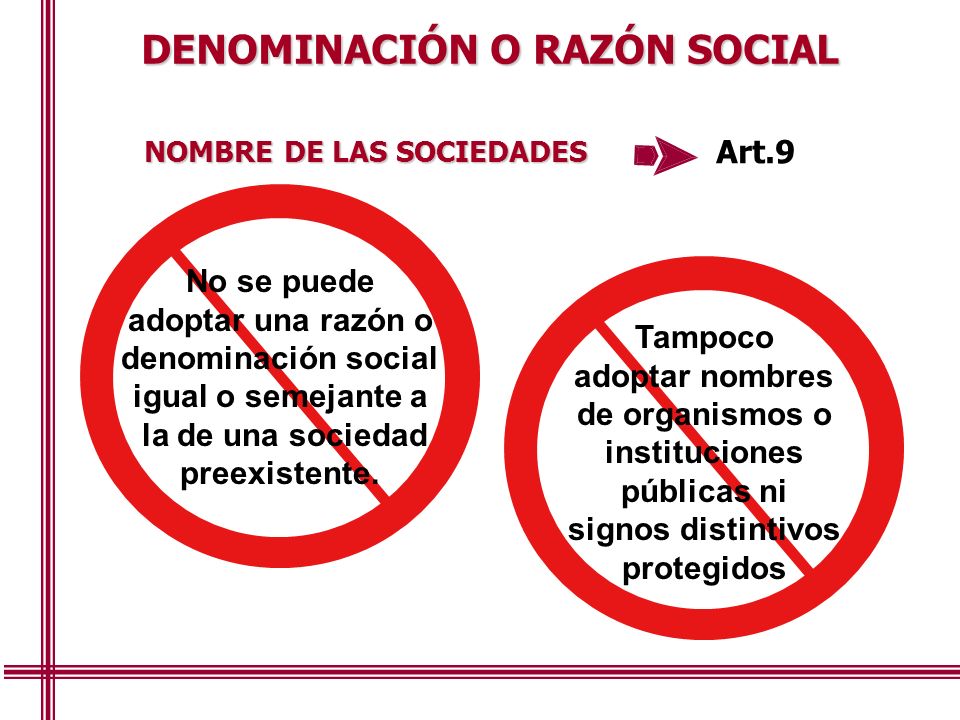 DENOMINACIÓN O RAZÓN SOCIAL

NOMBRE DE LAS SOCIEDADES

Art.9

No se puede adoptar una razón o denominación social igual o semejante a la de una sociedad preexistente.

Tampoco adoptar nombres de organismos o instituciones públicas ni signos distintivos protegidos